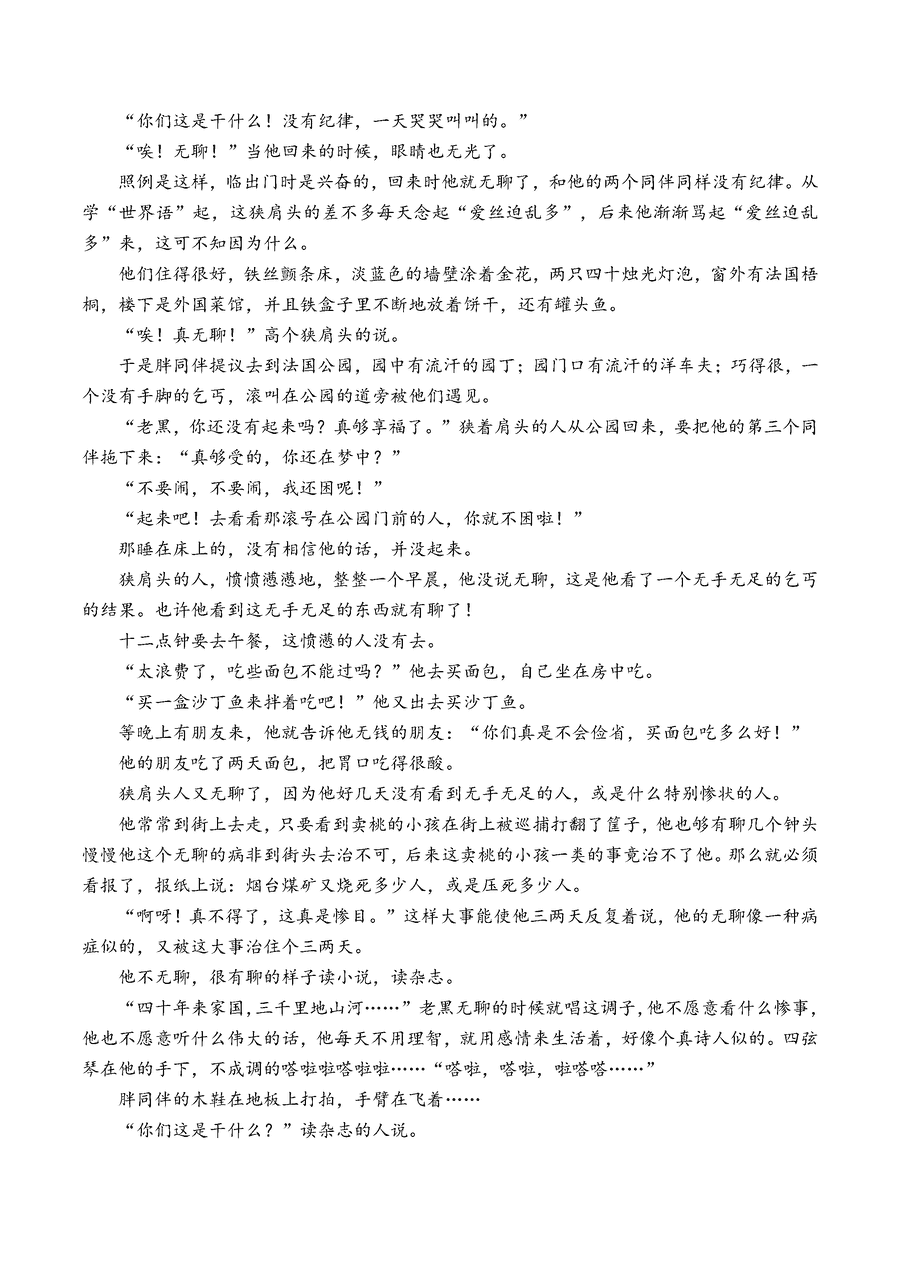 “你们这是干什么！没有纪律，一天哭哭叫叫的。”

“唉！无聊！”当他回来的时候，眼睛也无光了。

照例是这样，临出门时是兴奋的，回来时他就无聊了，和他的两个同伴同样没有纪律。从学“世界语”起，这狭肩头的差不多每天念起“爱丝迫乱多”，后来他渐渐骂起“爱丝迫乱多”来，这可不知因为什么。

他们住得很好，铁丝颤条床，淡蓝色的墙壁涂着金花，两只四十烛光灯泡，窗外有法国梧桐，楼下是外国菜馆，并且铁盒子里不断地放着饼干，还有罐头鱼。

“唉！真无聊！”高个狭肩头的说。

于是胖同伴提议去到法国公园，园中有流汗的园丁；园门口有流汗的洋车夫；巧得很，一个没有手脚的乞丐，滚叫在公园的道旁被他们遇见。

“老黑，你还没有起来吗？真够享福了。”狭着肩头的人从公园回来，要把他的第三个同伴拖下来：“真够受的，你还在梦中？”

“不要闹，不要闹，我还困呢！”

“起来吧！去看看那滚号在公园门前的人，你就不困啦！”

那睡在床上的，没有相信他的话，并没起来。

狭肩头的人，愤愤懑懑地，整整一个早晨，他没说无聊，这是他看了一个无手无足的乞丐的结果。也许他看到这无手无足的东西就有聊了！

十二点钟要去午餐，这愤懑的人没有去。

“太浪费了，吃些面包不能过吗？”他去买面包，自己坐在房中吃。

“买一盒沙丁鱼来拌着吃吧！”他又出去买沙丁鱼。

等晚上有朋友来，他就告诉他无钱的朋友：“你们真是不会俭省，买面包吃多么好！”

他的朋友吃了两天面包，把胃口吃得很酸。

狭肩头人又无聊了，因为他好几天没有看到无手无足的人，或是什么特别惨状的人。

他常常到街上去走，只要看到卖桃的小孩在街上被巡捕打翻了筐子，他也够有聊几个钟头慢慢他这个无聊的病非到街头去治不可，后来这卖桃的小孩一类的事竟治不了他。那么就必须看报了，报纸上说：烟台煤矿又烧死多少人，或是压死多少人。

“啊呀！真不得了，这真是惨目。”这样大事能使他三两天反复着说，他的无聊像一种病症似的，又被这大事治住个三两天。

他不无聊，很有聊的样子读小说，读杂志。

“四十年来家国，三千里地山河……”老黑无聊的时候就唱这调子，他不愿意看什么惨事，他也不愿意听什么伟大的话，他每天不用理智，就用感情来生活着，好像个真诗人似的。四弦琴在他的手下，不成调的嗒啦啦嗒啦啦……“嗒啦，嗒啦，啦嗒嗒……”

胖同伴的木鞋在地板上打拍，手臂在飞着……

“你们这是干什么？”读杂志的人说。